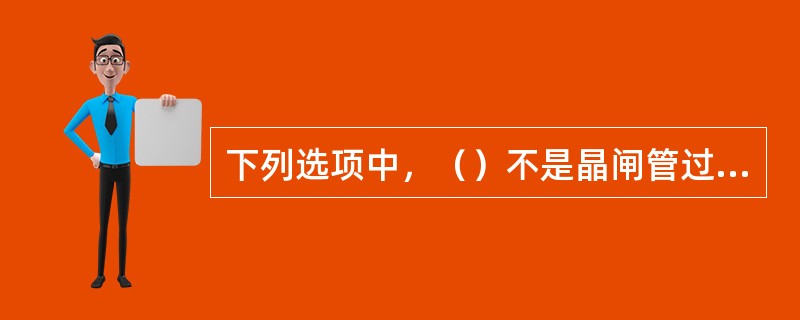 下列选项中，（）不是晶闸管过...